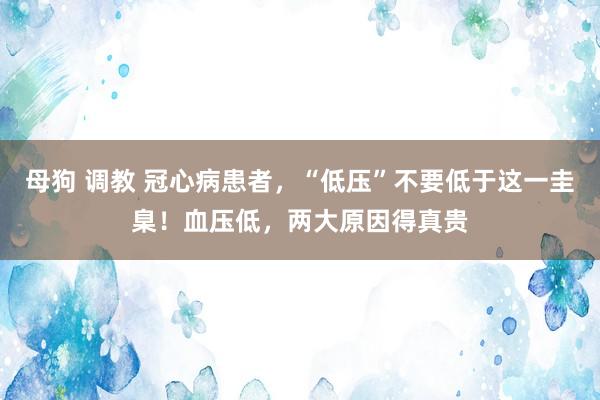 母狗 调教 冠心病患者，“低压”不要低于这一圭臬！血压低，两大原因得真贵